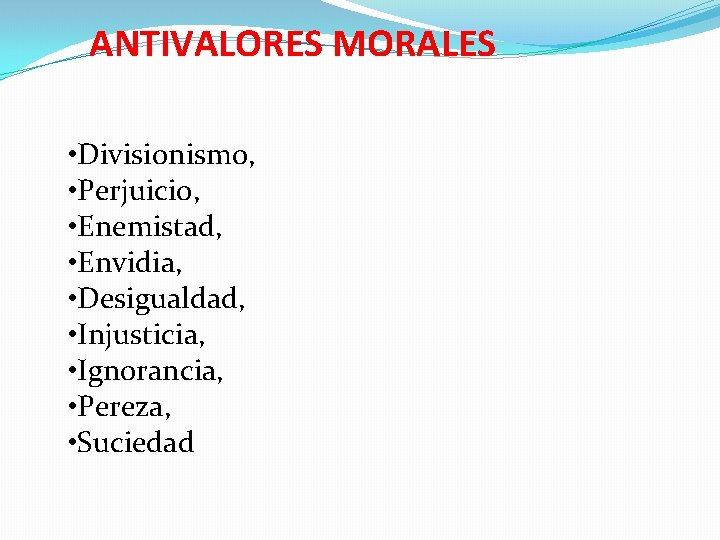 ANTIVALORES MORALES

• Divisionismo,
• Perjuicio,
• Enemistad,
• Envidia,
• Desigualdad,
• Injusticia,
• Ignorancia,
• Pereza,
• Suciedad